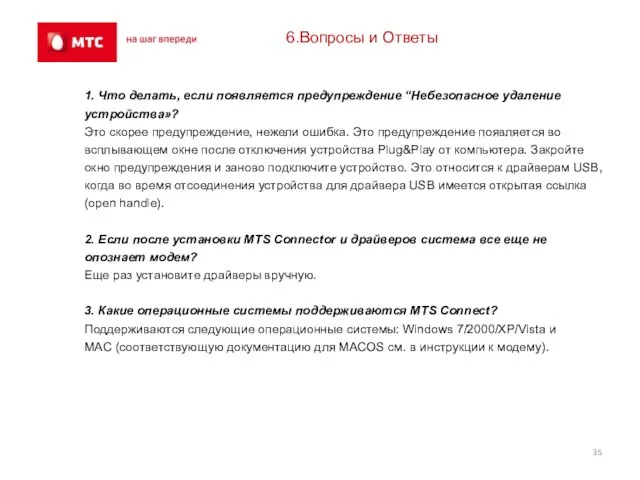 МТС

на шаг впереди

6.Вопросы и Ответы

1. Что делать, если появляется предупреждение “Небезопасное удаление устройства»?
Это скорее предупреждение, нежели ошибка. Это предупреждение появляется во всплывающем окне после отключения устройства Plug&Play от компьютера. Закройте окно предупреждения и заново подключите устройство. Это относится к драйверам USB, когда во время отсоединения устройства для драйвера USB имеется открытая ссылка (open handle).

2. Если после установки MTS Connector и драйверов система все еще не опознает модем?
Еще раз установите драйверы вручную.

3. Какие операционные системы поддерживаются MTS Connect?
Поддерживаются следующие операционные системы: Windows 7/2000/XP/Vista и MAC (соответствующую документацию для MACOS см. в инструкции к модему).

35